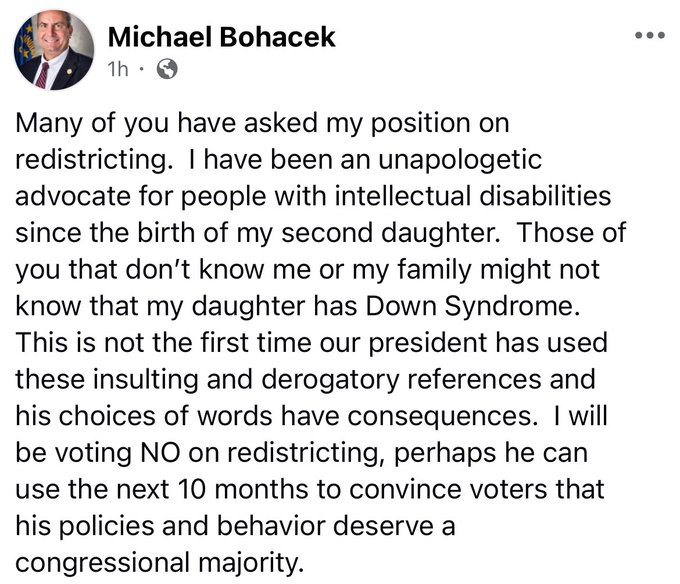 Michael Bohacek
1h ·

Many of you have asked my position on redistricting. I have been an unapologetic advocate for people with intellectual disabilities since the birth of my second daughter. Those of you that don't know me or my family might not know that my daughter has Down Syndrome. This is not the first time our president has used these insulting and derogatory references and his choices of words have consequences. I will be voting NO on redistricting, perhaps he can use the next 10 months to convince voters that his policies and behavior deserve a congressional majority.